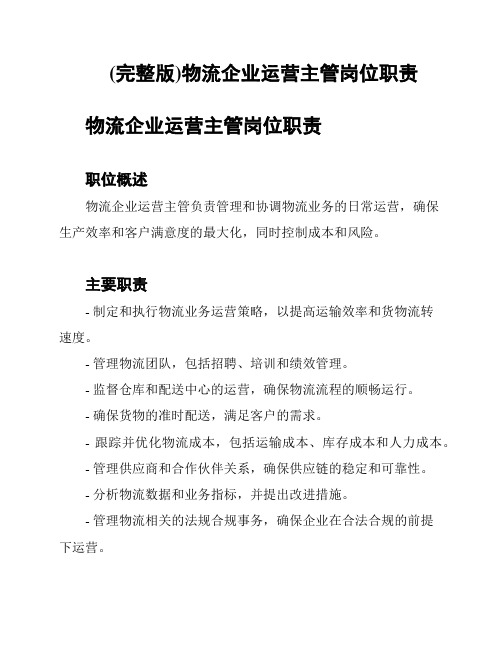 (完整版)物流企业运营主管岗位职责

物流企业运营主管岗位职责

职位概述

物流企业运营主管负责管理和协调物流业务的日常运营，确保生产效率和客户满意度的最大化，同时控制成本和风险。

主要职责

- 制定和执行物流业务运营策略，以提高运输效率和货物流转速度。

- 管理物流团队，包括招聘、培训和绩效管理。

- 监督仓库和配送中心的运营，确保物流流程的顺畅运行。

- 确保货物的准时配送，满足客户的需求。

- 跟踪并优化物流成本，包括运输成本、库存成本和人力成本。

- 管理供应商和合作伙伴关系，确保供应链的稳定和可靠性。

- 分析物流数据和业务指标，并提出改进措施。

- 管理物流相关的法规合规事务，确保企业在合法合规的前提下运营。